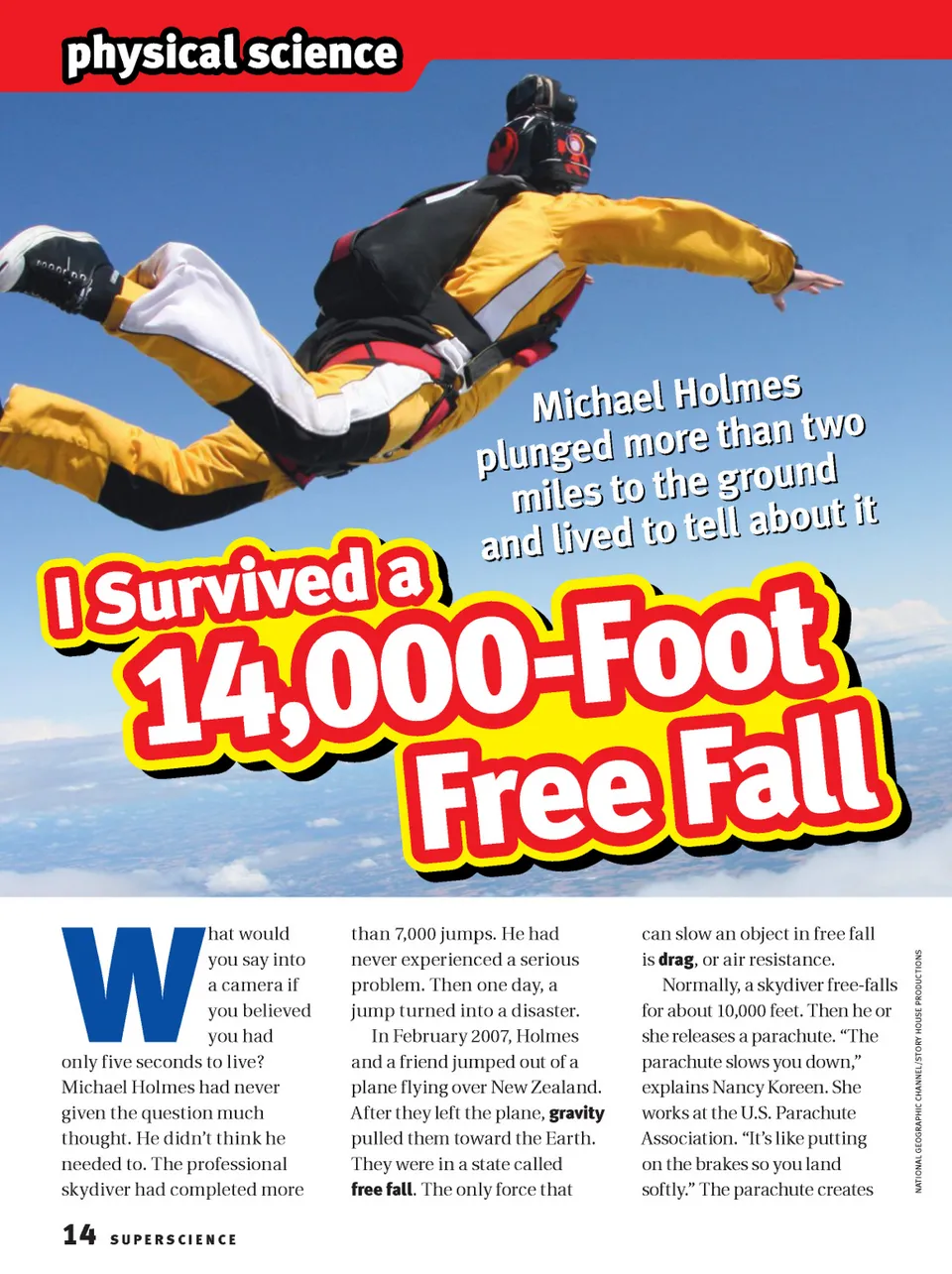 physical science

Michael Holmes plunged more than two miles to the ground and lived to tell about it

I Survived a 14,000-Foot Free Fall

What would you say into a camera if you believed you had only five seconds to live? Michael Holmes had never given the question much thought. He didn't think he needed to. The professional skydiver had completed more than 7,000 jumps. He had never experienced a serious problem. Then one day, a jump turned into a disaster.

In February 2007, Holmes and a friend jumped out of a plane flying over New Zealand. After they left the plane, gravity pulled them toward the Earth. They were in a state called free fall. The only force that can slow an object in free fall is drag, or air resistance.

Normally, a skydiver free-falls for about 10,000 feet. Then he or she releases a parachute. "The parachute slows you down," explains Nancy Koreen. She works at the U.S. Parachute Association. "It's like putting on the brakes so you land softly." The parachute creates

NATIONAL GEOGRAPHIC CHANNEL/STORY HOUSE PRODUCTIONS

14 SUPERSCIENCE